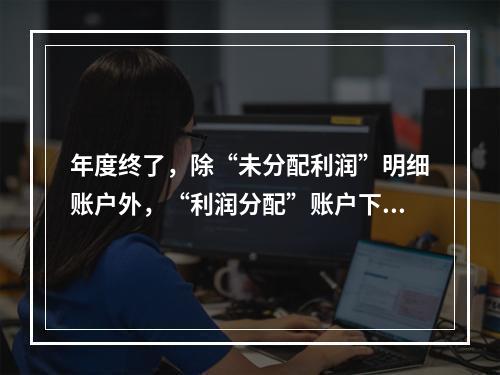 年度终了，除“未分配利润”明细账户外，“利润分配”账户下…